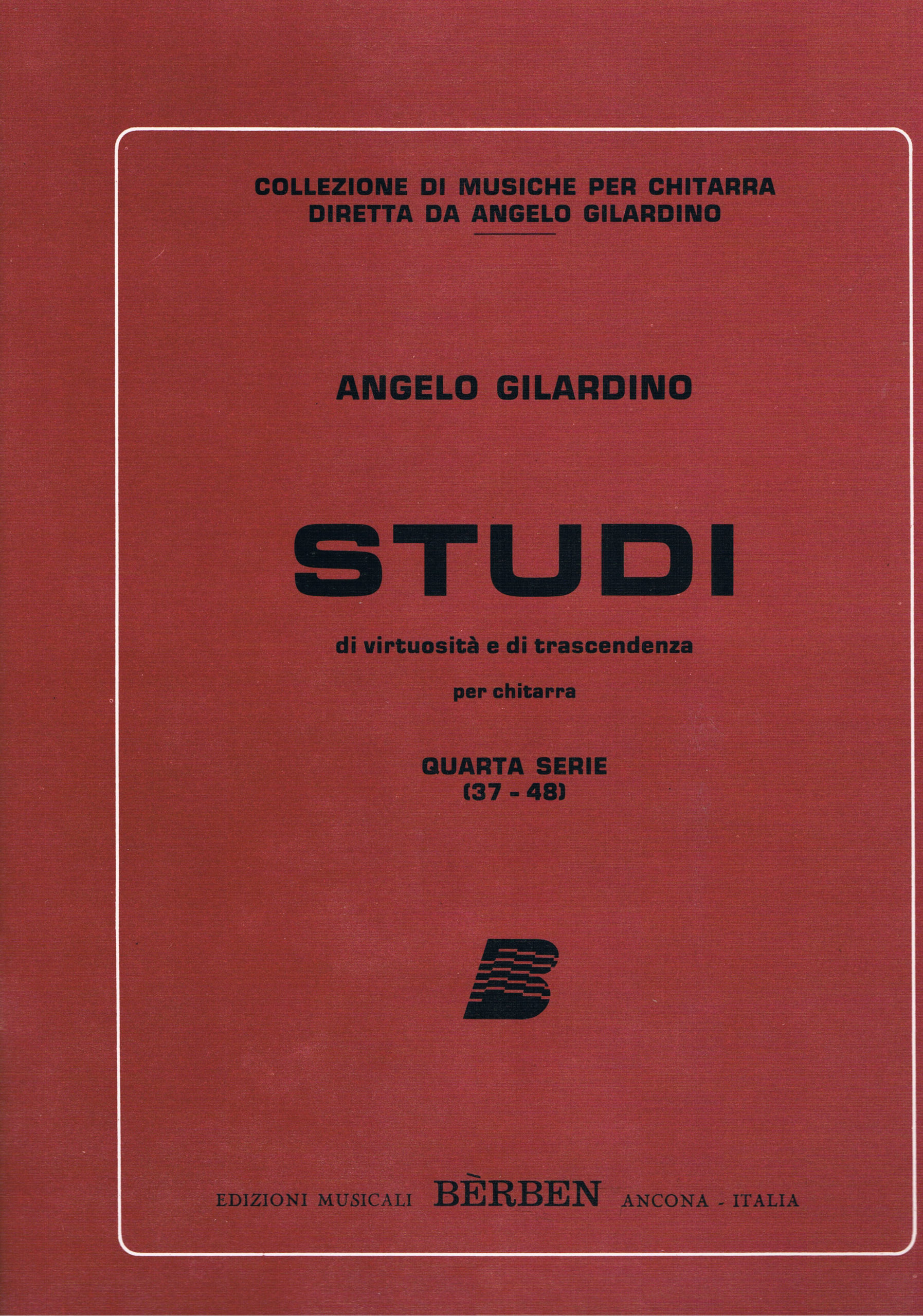 COLLEZIONE DI MUSICHE PER CHITARRA
DIRETTA DA ANGELO GILARDINO

ANGELO GILARDINO

STUDI

di virtuosità e di trascendenza

per chitarra

QUARTA SERIE
(37 - 48)

B

EDIZIONI MUSICALI BÈRBEN ANCONA - ITALIA